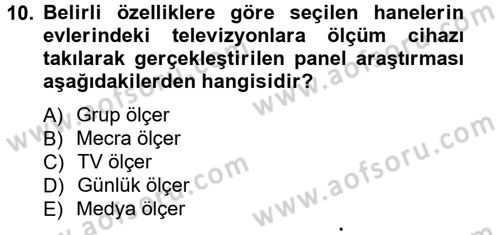 10. Belirli özelliklere göre seçilen hanelerin evlerindeki televizyonlara ölçüm cihazı takılarak gerçekleştirilen panel araştırması aşağıdakilerden hangisidir?

A) Grup ölçer
B) Mecra ölçer
C) TV ölçer
D) Günlük ölçer
E) Medya ölçer

www.aofsoru.com